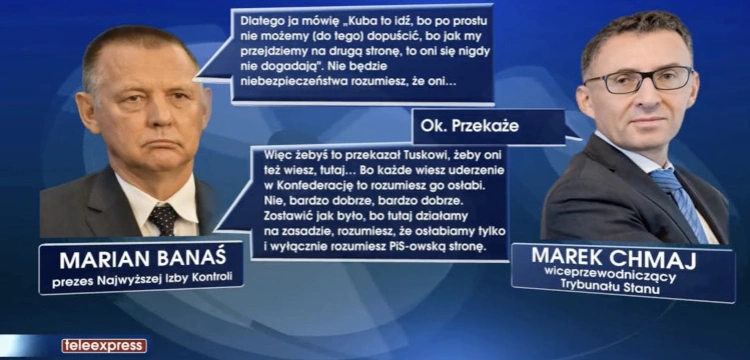 Dlatego ja mówię „Kuba to idź, bo po prostu nie możemy (do tego) dopuścić, bo jak my przejdziemy na drugą stronę, to oni się nigdy nie dogadają". Nie będzie niebezpieczeństwa rozumiesz, że oni…

Ok. Przekaże

Więc żebyś to przekazał Tuskowi, żeby oni też wiesz, tutaj… Bo każde wiesz uderzenie w Konfederację to rozumiesz go osłabi. Nie, bardzo dobrze, bardzo dobrze. Zostawić jak było, bo tutaj działamy na zasadzie, rozumiesz, że osłabiamy tylko i wyłącznie rozumiesz PiS-owską stronę.

MARIAN BANAŚ
prezes Najwyższej Izby Kontroli

MAREK CHMAJ
wiceprzewodniczący Trybunału Stanu

teleexpress